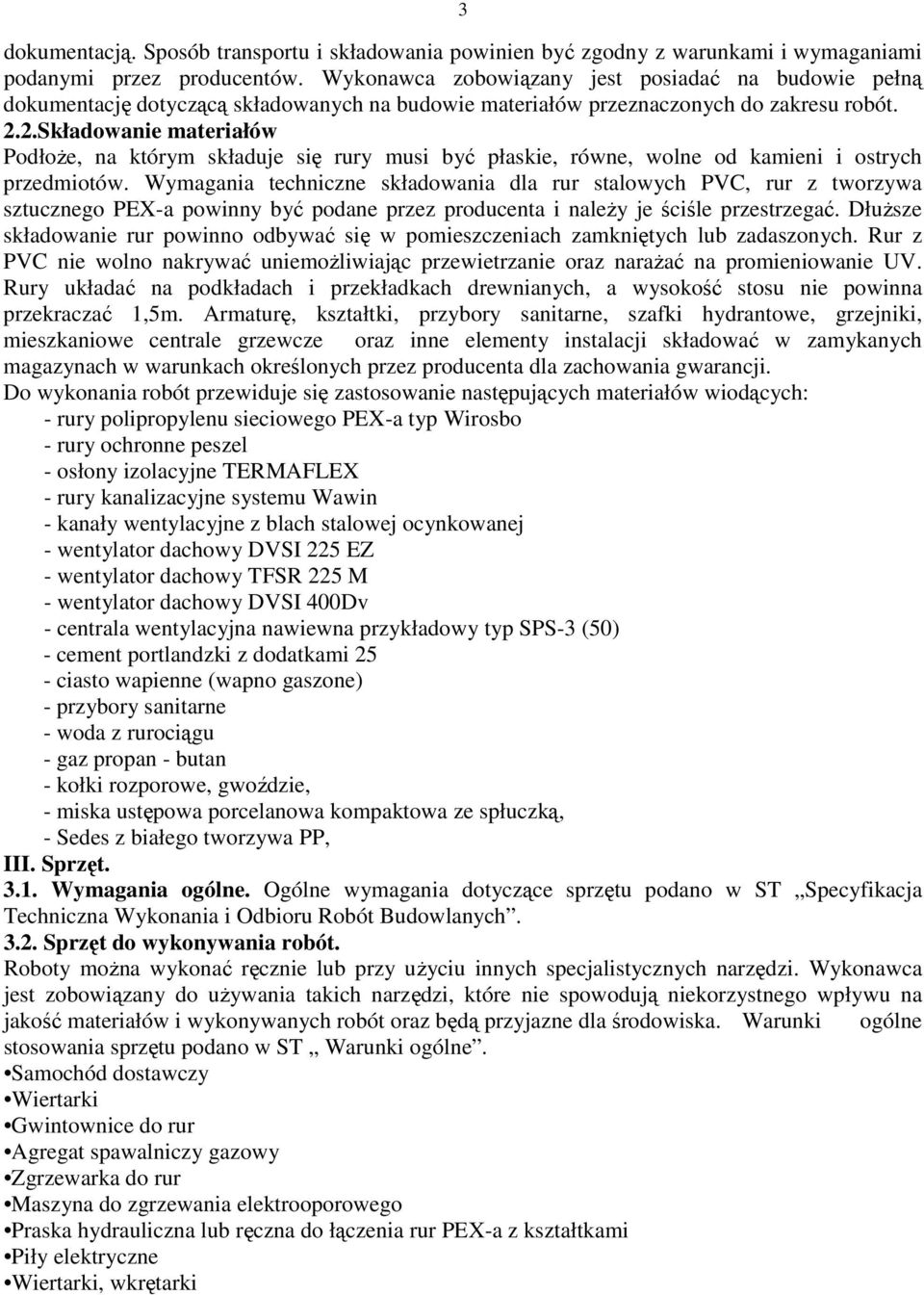 3

dokumentacją. Sposób transportu i składowania powinien być zgodny z warunkami i wymaganiami podanymi przez producentów. Wykonawca zobowiązany jest posiadać na budowie pełną dokumentację dotyczącą składowanych na budowie materiałów przeznaczonych do zakresu robót.
2.2.Składowanie materiałów
Podłoże, na którym składuje się rury musi być płaskie, równe, wolne od kamieni i ostrych przedmiotów. Wymagania techniczne składowania dla rur stalowych PVC, rur z tworzywa sztucznego PEX-a powinny być podane przez producenta i należy je ściśle przestrzegać. Dłuższe składowanie rur powinno odbywać się w pomieszczeniach zamkniętych lub zadaszonych. Rur z PVC nie wolno nakrywać uniemożliwiając przewietrzanie oraz narażać na promieniowanie UV. Rury układać na podkładach i przekładkach drewnianych, a wysokość stosu nie powinna przekraczać 1,5m. Armaturę, kształtki, przybory sanitarne, szafki hydrantowe, grzejniki, mieszkaniowe centrale grzewcze oraz inne elementy instalacji składować w zamykanych magazynach w warunkach określonych przez producenta dla zachowania gwarancji.
Do wykonania robót przewiduje się zastosowanie następujących materiałów wiodących:
- rury polipropylenu sieciowego PEX-a typ Wirosbo
- rury ochronne peszel
- osłony izolacyjne TERMAFLEX
- rury kanalizacyjne systemu Wawin
- kanały wentylacyjne z blach stalowej ocynkowanej
- wentylator dachowy DVSI 225 EZ
- wentylator dachowy TFSR 225 M
- wentylator dachowy DVSI 400Dv
- centrala wentylacyjna nawiewna przykładowy typ SPS-3 (50)
- cement portlandzki z dodatkami 25
- ciasto wapienne (wapno gaszone)
- przybory sanitarne
- woda z rurociągu
- gaz propan - butan
- kołki rozporowe, gwoździe,
- miska ustępowa porcelanowa kompaktowa ze spłuczką,
- Sedes z białego tworzywa PP,
III. Sprzęt.
3.1. Wymagania ogólne. Ogólne wymagania dotyczące sprzętu podano w ST „Specyfikacja Techniczna Wykonania i Odbioru Robót Budowlanych”.
3.2. Sprzęt do wykonywania robót.
Roboty można wykonać ręcznie lub przy użyciu innych specjalistycznych narzędzi. Wykonawca jest zobowiązany do używania takich narzędzi, które nie spowodują niekorzystnego wpływu na jakość materiałów i wykonywanych robót oraz będą przyjazne dla środowiska. Warunki ogólne stosowania sprzętu podano w ST „ Warunki ogólne”.
•Samochód dostawczy
•Wiertarki
•Gwintownice do rur
•Agregat spawalniczy gazowy
•Zgrzewarka do rur
•Maszyna do zgrzewania elektrooporowego
•Praska hydrauliczna lub ręczna do łączenia rur PEX-a z kształtkami
•Piły elektryczne
•Wiertarki, wkrętarki